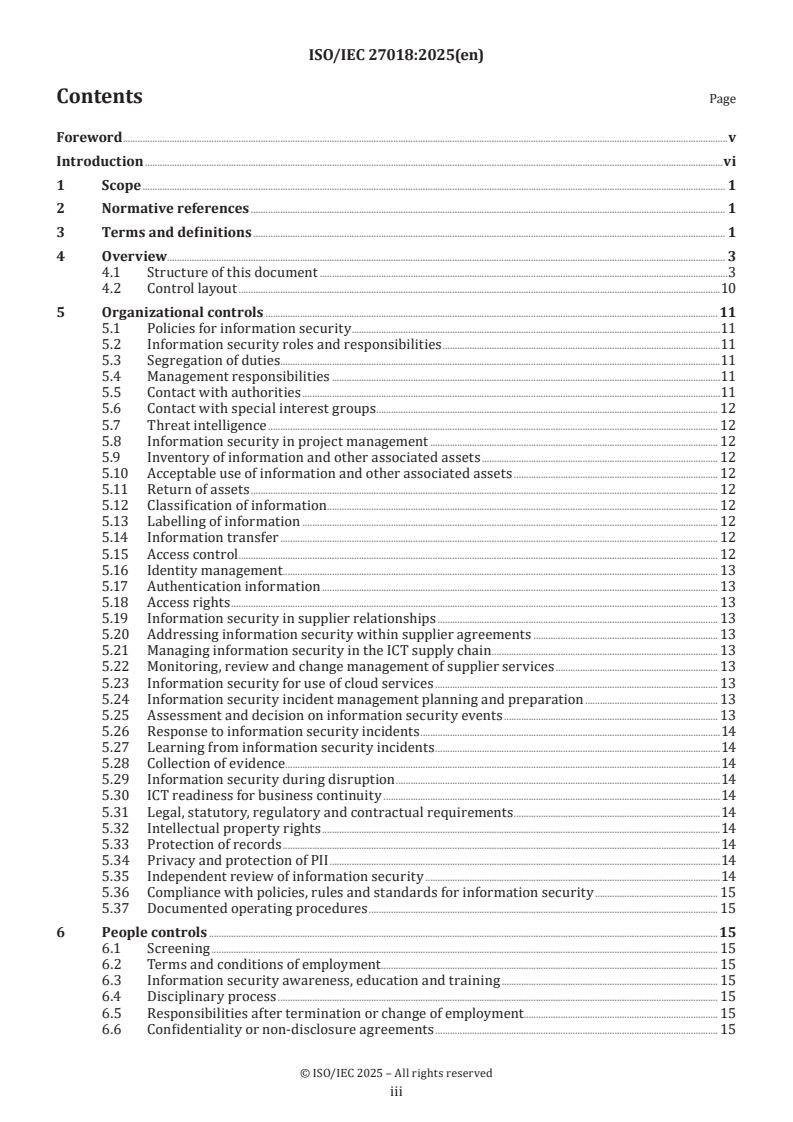 ISO/IEC 27018:2025(en)

Contents Page

Foreword v
Introduction vi
1 Scope 1
2 Normative references 1
3 Terms and definitions 1
4 Overview 3
4.1 Structure of this document 3
4.2 Control layout 10
5 Organizational controls 11
5.1 Policies for information security 11
5.2 Information security roles and responsibilities 11
5.3 Segregation of duties 11
5.4 Management responsibilities 11
5.5 Contact with authorities 11
5.6 Contact with special interest groups 12
5.7 Threat intelligence 12
5.8 Information security in project management 12
5.9 Inventory of information and other associated assets 12
5.10 Acceptable use of information and other associated assets 12
5.11 Return of assets 12
5.12 Classification of information 12
5.13 Labelling of information 12
5.14 Information transfer 12
5.15 Access control 12
5.16 Identity management 13
5.17 Authentication information 13
5.18 Access rights 13
5.19 Information security in supplier relationships 13
5.20 Addressing information security within supplier agreements 13
5.21 Managing information security in the ICT supply chain 13
5.22 Monitoring, review and change management of supplier services 13
5.23 Information security for use of cloud services 13
5.24 Information security incident management planning and preparation 13
5.25 Assessment and decision on information security events 13
5.26 Response to information security incidents 14
5.27 Learning from information security incidents 14
5.28 Collection of evidence 14
5.29 Information security during disruption 14
5.30 ICT readiness for business continuity 14
5.31 Legal, statutory, regulatory and contractual requirements 14
5.32 Intellectual property rights 14
5.33 Protection of records 14
5.34 Privacy and protection of PII 14
5.35 Independent review of information security 14
5.36 Compliance with policies, rules and standards for information security 15
5.37 Documented operating procedures 15
6 People controls 15
6.1 Screening 15
6.2 Terms and conditions of employment 15
6.3 Information security awareness, education and training 15
6.4 Disciplinary process 15
6.5 Responsibilities after termination or change of employment 15
6.6 Confidentiality or non-disclosure agreements 15

© ISO/IEC 2025 – All rights reserved
iii